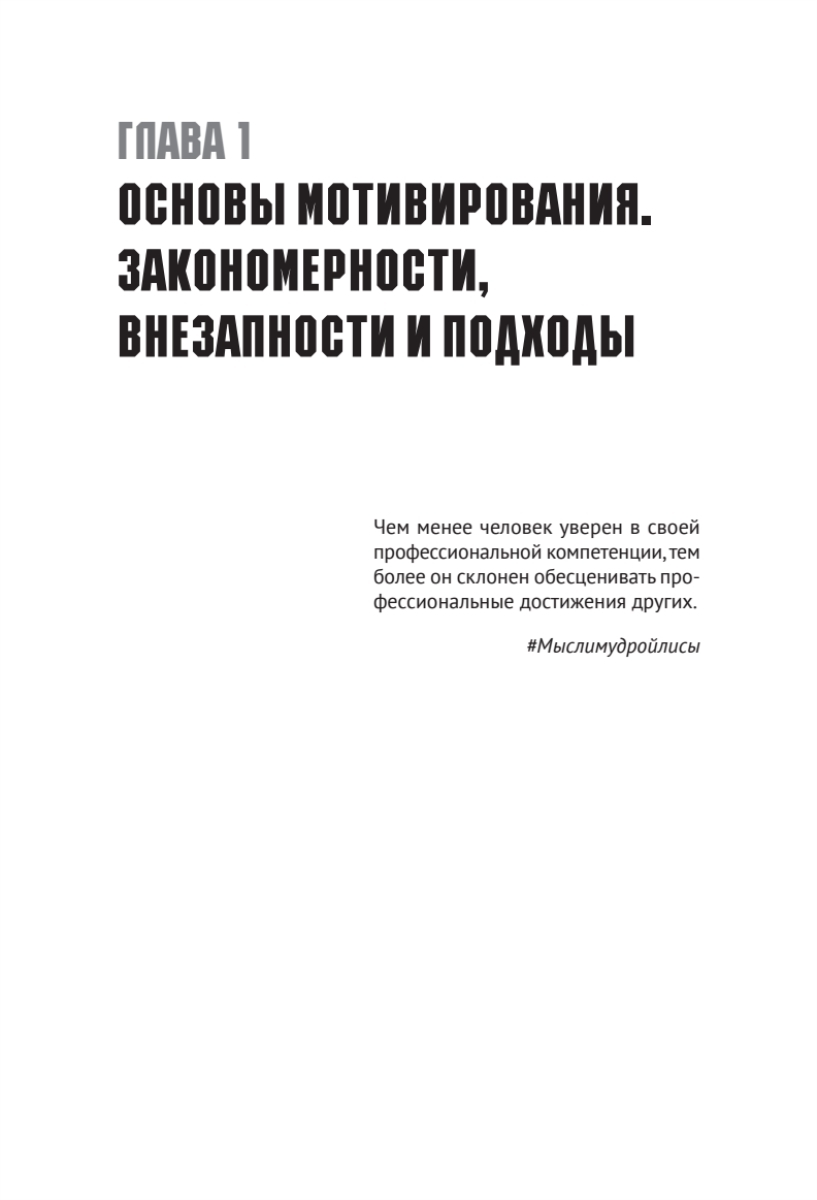 ГЛАВА 1

ОСНОВЫ МОТИВИРОВАНИЯ. ЗАКОНОМЕРНОСТИ, ВНЕЗАПНОСТИ И ПОДХОДЫ

Чем менее человек уверен в своей профессиональной компетенции, тем более он склонен обесценивать профессиональные достижения других.

#Мыслимудройлисы